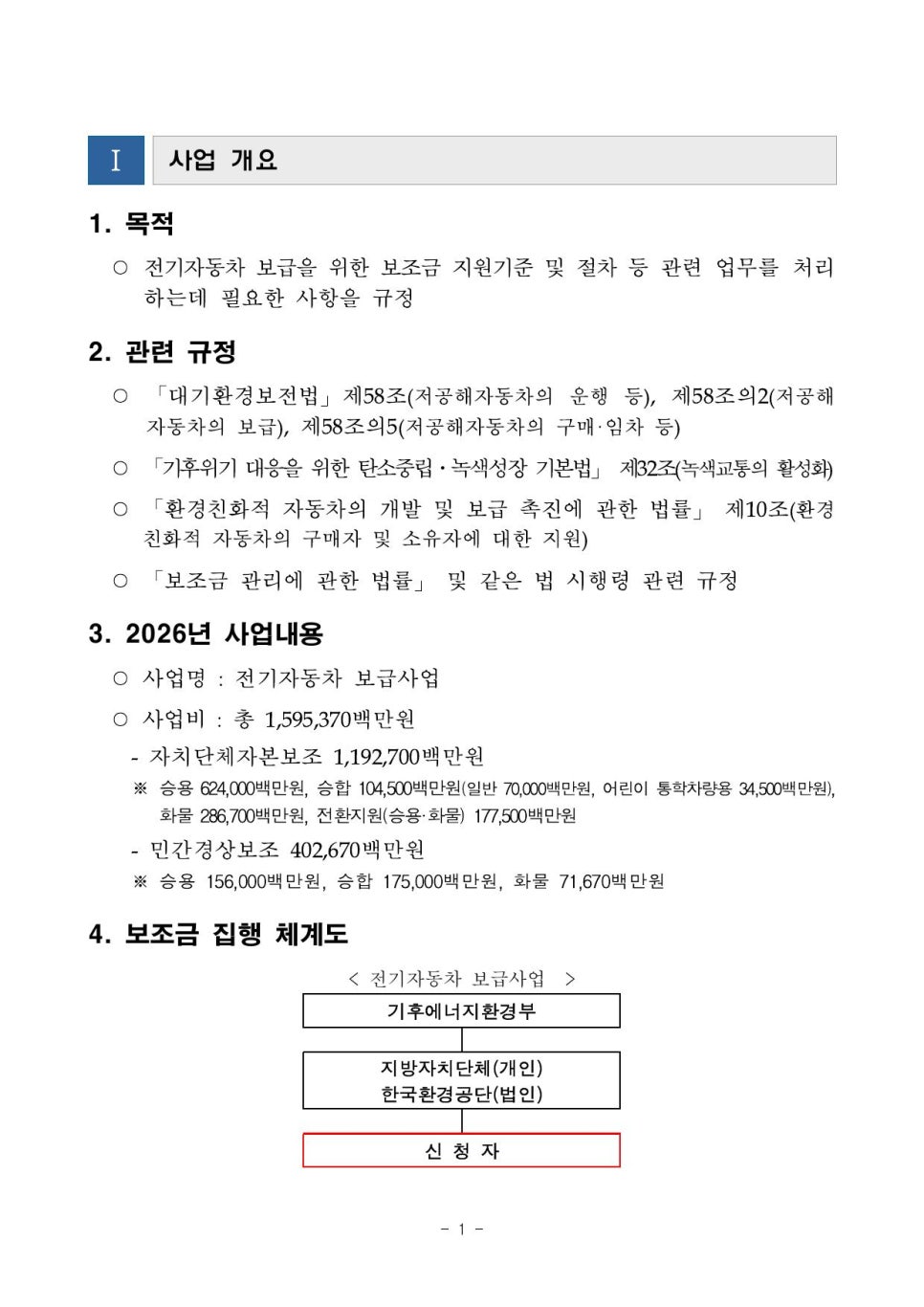 Ⅰ 사업 개요

1. 목적

○ 전기자동차 보급을 위한 보조금 지원기준 및 절차 등 관련 업무를 처리하는데 필요한 사항을 규정

2. 관련 규정

○ 「대기환경보전법」 제58조(저공해자동차의 운행 등), 제58조의2(저공해자동차의 보급), 제58조의5(저공해자동차의 구매·임차 등)

○ 「기후위기 대응을 위한 탄소중립·녹색성장 기본법」 제32조(녹색교통의 활성화)

○ 「환경친화적 자동차의 개발 및 보급 촉진에 관한 법률」 제10조(환경친화적 자동차의 구매자 및 소유자에 대한 지원)

○ 「보조금 관리에 관한 법률」 및 같은 법 시행령 관련 규정

3. 2026년 사업내용

○ 사업명 : 전기자동차 보급사업

○ 사업비 : 총 1,595,370백만원

- 자치단체자본보조 1,192,700백만원

※ 승용 624,000백만원, 승합 104,500백만원(일반 70,000백만원, 어린이 통학차량용 34,500백만원), 화물 286,700백만원, 전환지원(승용·화물) 177,500백만원

- 민간경상보조 402,670백만원

※ 승용 156,000백만원, 승합 175,000백만원, 화물 71,670백만원

4. 보조금 집행 체계도

< 전기자동차 보급사업 >

기후에너지환경부

지방자치단체(개인)
한국환경공단(법인)

신 청 자

- 1 -